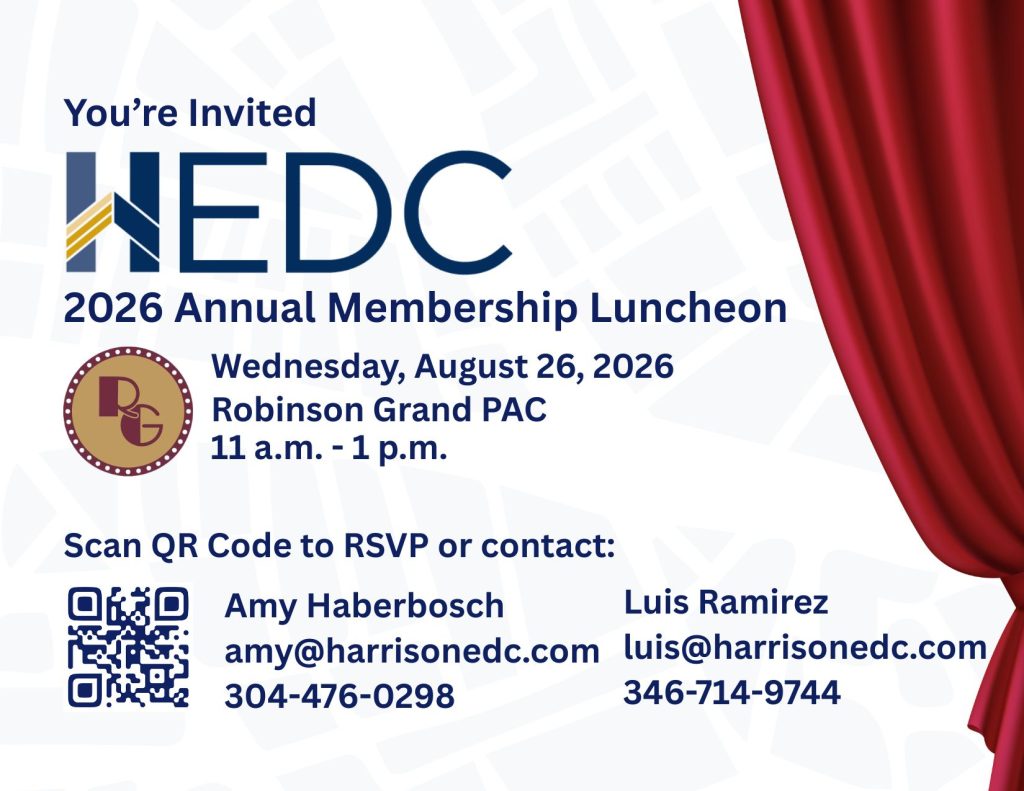 You're Invited

HEDC

2026 Annual Membership Luncheon

RG

Wednesday, August 26, 2026
Robinson Grand PAC
11 a.m. - 1 p.m.

Scan QR Code to RSVP or contact:

Amy Haberbosch
amy@harrisonedc.com
304-476-0298

Luis Ramirez
luis@harrisonedc.com
346-714-9744